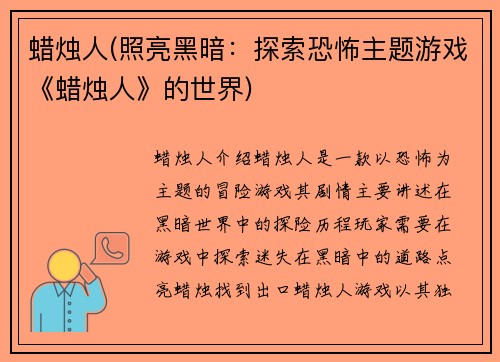 蜡烛人(照亮黑暗：探索恐怖主题游戏《蜡烛人》的世界)

蜡烛人介绍蜡烛人是一款以恐怖为主题的冒险游戏其剧情主要讲述在黑暗世界中的探险历程玩家需要在游戏中探索迷失在黑暗中的道路点亮蜡烛找到出口蜡烛人游戏以其独